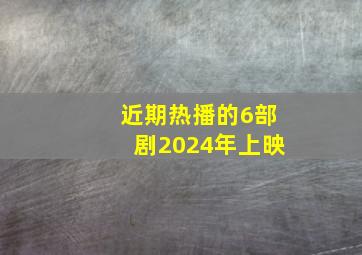 近期热播的6部剧2024年上映